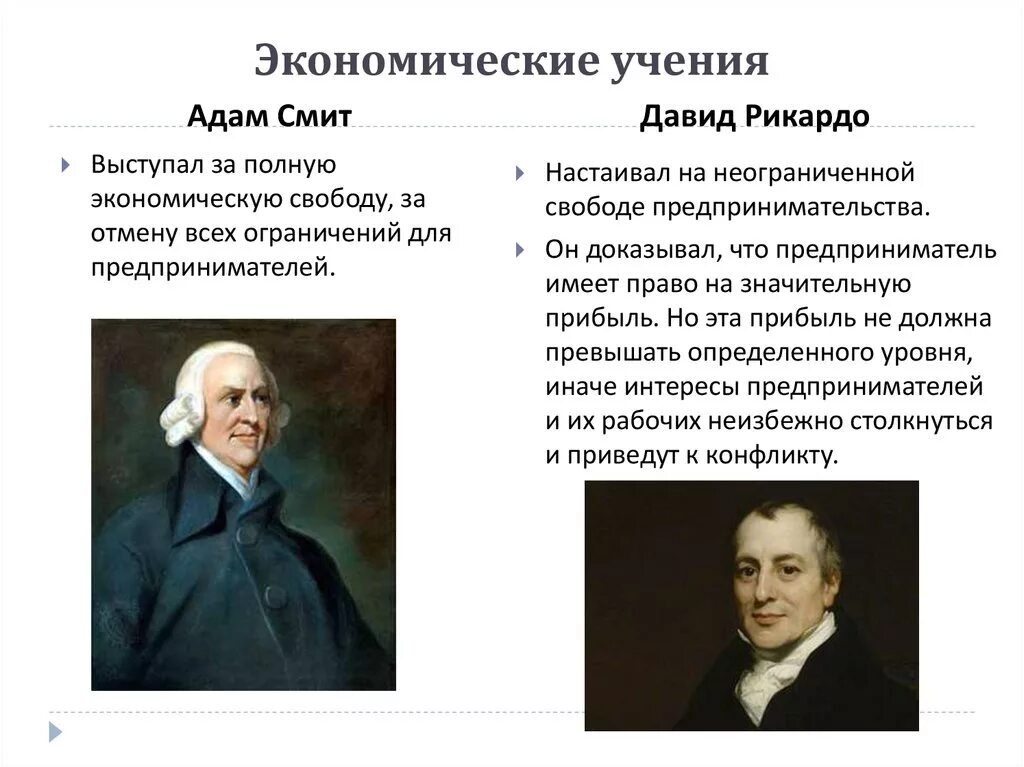 Экономические учения

Адам Смит

Выступал за полную экономическую свободу, за отмену всех ограничений для предпринимателей.

Давид Рикардо

Настаивал на неограниченной свободе предпринимательства.

Он доказывал, что предприниматель имеет право на значительную прибыль. Но эта прибыль не должна превышать определенного уровня, иначе интересы предпринимателей и их рабочих неизбежно столкнуться и приведут к конфликту.